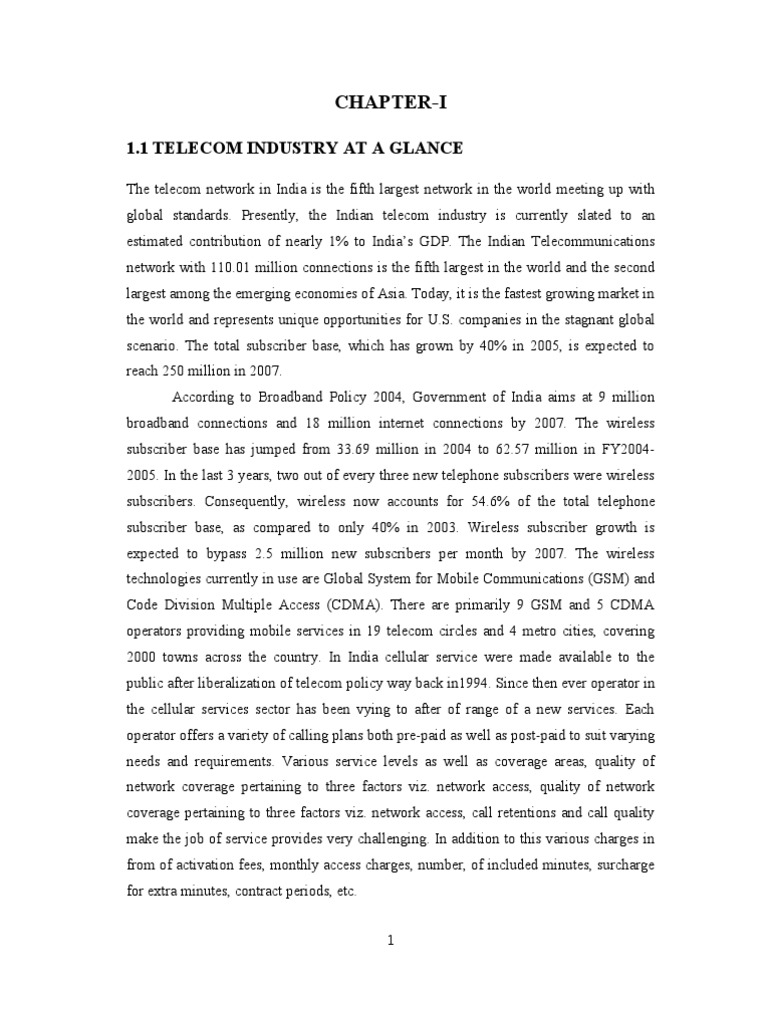 CHAPTER-I

1.1 TELECOM INDUSTRY AT A GLANCE

The telecom network in India is the fifth largest network in the world meeting up with global standards. Presently, the Indian telecom industry is currently slated to an estimated contribution of nearly 1% to India's GDP. The Indian Telecommunications network with 110.01 million connections is the fifth largest in the world and the second largest among the emerging economies of Asia. Today, it is the fastest growing market in the world and represents unique opportunities for U.S. companies in the stagnant global scenario. The total subscriber base, which has grown by 40% in 2005, is expected to reach 250 million in 2007.

According to Broadband Policy 2004, Government of India aims at 9 million broadband connections and 18 million internet connections by 2007. The wireless subscriber base has jumped from 33.69 million in 2004 to 62.57 million in FY2004-2005. In the last 3 years, two out of every three new telephone subscribers were wireless subscribers. Consequently, wireless now accounts for 54.6% of the total telephone subscriber base, as compared to only 40% in 2003. Wireless subscriber growth is expected to bypass 2.5 million new subscribers per month by 2007. The wireless technologies currently in use are Global System for Mobile Communications (GSM) and Code Division Multiple Access (CDMA). There are primarily 9 GSM and 5 CDMA operators providing mobile services in 19 telecom circles and 4 metro cities, covering 2000 towns across the country. In India cellular service were made available to the public after liberalization of telecom policy way back in1994. Since then ever operator in the cellular services sector has been vying to after of range of a new services. Each operator offers a variety of calling plans both pre-paid as well as post-paid to suit varying needs and requirements. Various service levels as well as coverage areas, quality of network coverage pertaining to three factors viz. network access, quality of network coverage pertaining to three factors viz. network access, call retentions and call quality make the job of service provides very challenging. In addition to this various charges in from of activation fees, monthly access charges, number, of included minutes, surcharge for extra minutes, contract periods, etc.

1